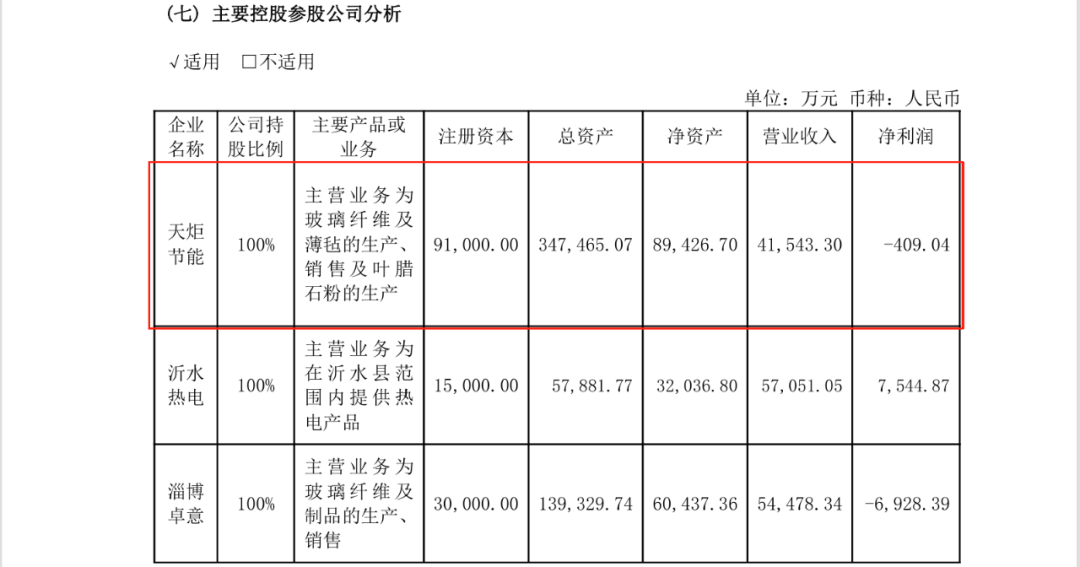 （七）主要控股参股公司分析

√适用　□不适用

单位：万元　币种：人民币

| 企业名称 | 公司持股比例 | 主要产品或业务 | 注册资本 | 总资产 | 净资产 | 营业收入 | 净利润 |
|---|---|---|---|---|---|---|---|
| 天炬节能 | 100% | 主营业务为玻璃纤维及薄毡的生产、销售及叶腊石粉的生产 | 91,000.00 | 347,465.07 | 89,426.70 | 41,543.30 | -409.04 |
| 沂水热电 | 100% | 主营业务为在沂水县范围内提供热电产品 | 15,000.00 | 57,881.77 | 32,036.80 | 57,051.05 | 7,544.87 |
| 淄博卓意 | 100% | 主营业务为玻璃纤维及制品的生产、销售 | 30,000.00 | 139,329.74 | 60,437.36 | 54,478.34 | -6,928.39 |